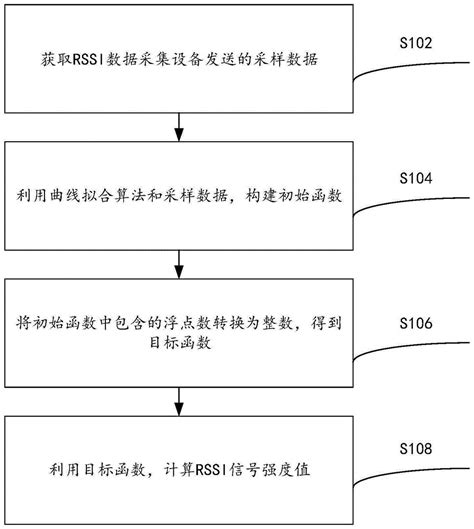 获取RSSI数据采集设备发送的采样数据

S102

利用曲线拟合算法和采样数据，构建初始函数

S104

将初始函数中包含的浮点数转换为整数，得到目标函数

S106

利用目标函数，计算RSSI信号强度值

S108